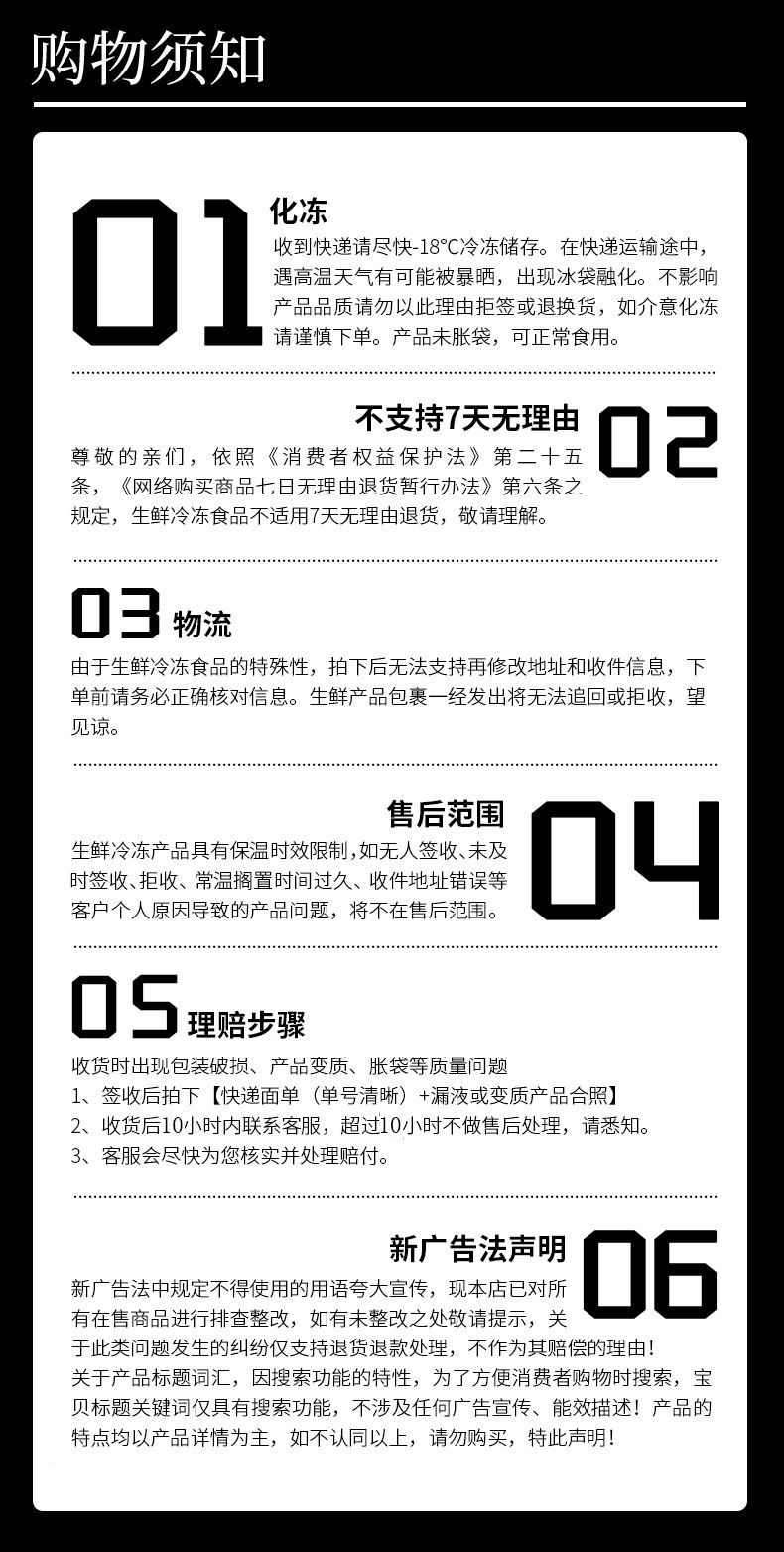 购物须知

01

化冻

收到快递请尽快-18°C冷冻储存。在快递运输途中，遇高温天气有可能被暴晒，出现冰袋融化。不影响产品品质请勿以此理由拒签或退换货，如介意化冻请谨慎下单。产品未胀袋，可正常食用。

不支持7天无理由

02

尊敬的亲们，依照《消费者权益保护法》第二十五条，《网络购买商品七日无理由退货暂行办法》第六条之规定，生鲜冷冻食品不适用7天无理由退货，敬请理解。

03

物流

由于生鲜冷冻食品的特殊性，拍下后无法支持再修改地址和收件信息，下单前请务必正确核对信息。生鲜产品包裹一经发出将无法追回或拒收，望见谅。

售后范围

04

生鲜冷冻产品具有保温时效限制，如无人签收、未及时签收、拒收、常温搁置时间过久、收件地址错误等客户个人原因导致的产品问题，将不在售后范围。

05

理赔步骤

收货时出现包装破损、产品变质、胀袋等质量问题
1、签收后拍下【快递面单（单号清晰）+漏液或变质产品合照】
2、收货后10小时内联系客服，超过10小时不做售后处理，请悉知。
3、客服会尽快为您核实并处理赔付。

新广告法声明

06

新广告法中规定不得使用的用语夸大宣传，现本店已对所有在售商品进行排查整改，如有未整改之处敬请提示，关于此类问题发生的纠纷仅支持退货退款处理，不作为其赔偿的理由！
关于产品标题词汇，因搜索功能的特性，为了方便消费者购物时搜索，宝贝标题关键词仅具有搜索功能，不涉及任何广告宣传、能效描述！产品的特点均以产品详情为主，如不认同以上，请勿购买，特此声明！